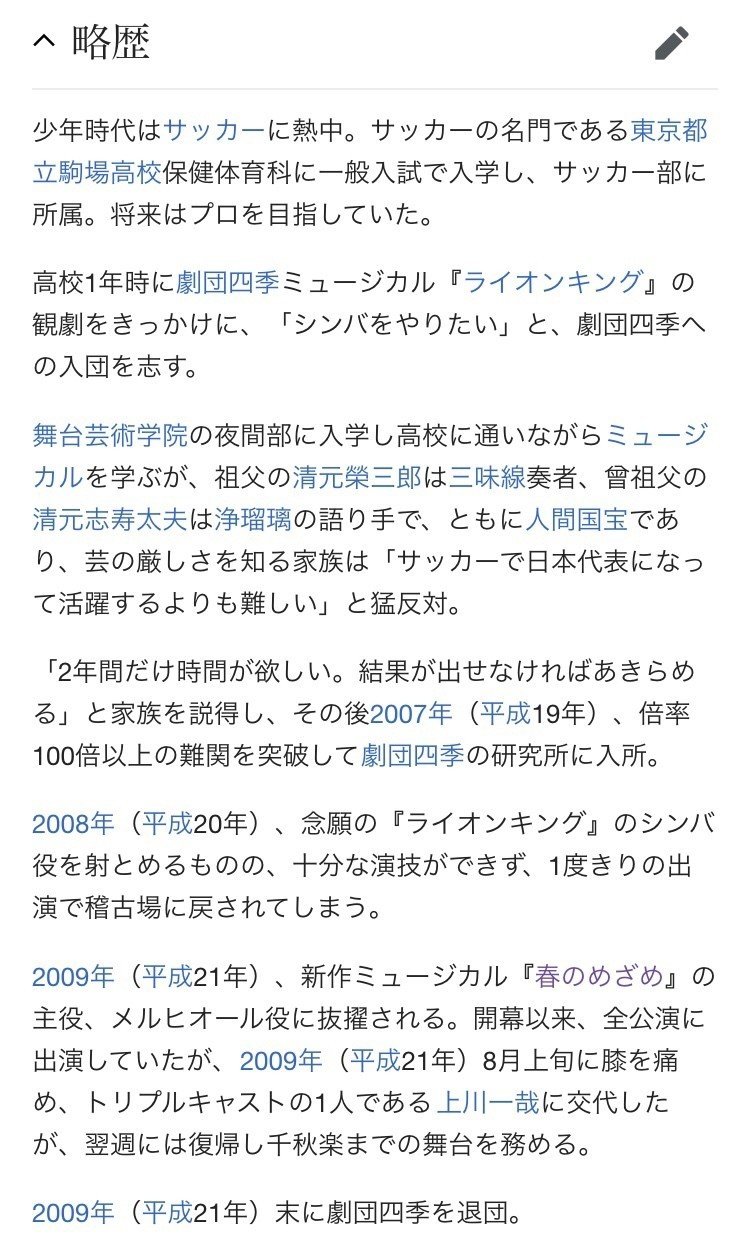 略歴

少年時代はサッカーに熱中。サッカーの名門である東京都立駒場高校保健体育科に一般入試で入学し、サッカー部に所属。将来はプロを目指していた。

高校1年時に劇団四季ミュージカル『ライオンキング』の観劇をきっかけに、「シンバをやりたい」と、劇団四季への入団を志す。

舞台芸術学院の夜間部に入学し高校に通いながらミュージカルを学ぶが、祖父の清元榮三郎は三味線奏者、曾祖父の清元志寿太夫は浄瑠璃の語り手で、ともに人間国宝であり、芸の厳しさを知る家族は「サッカーで日本代表になって活躍するよりも難しい」と猛反対。

「2年間だけ時間が欲しい。結果が出せなければあきらめる」と家族を説得し、その後2007年（平成19年）、倍率100倍以上の難関を突破して劇団四季の研究所に入所。

2008年（平成20年）、念願の『ライオンキング』のシンバ役を射とめるものの、十分な演技ができず、1度きりの出演で稽古場に戻されてしまう。

2009年（平成21年）、新作ミュージカル『春のめざめ』の主役、メルヒオール役に抜擢される。開幕以来、全公演に出演していたが、2009年（平成21年）8月上旬に膝を痛め、トリプルキャストの1人である上川一哉に交代したが、翌週には復帰し千秋楽までの舞台を務める。

2009年（平成21年）末に劇団四季を退団。